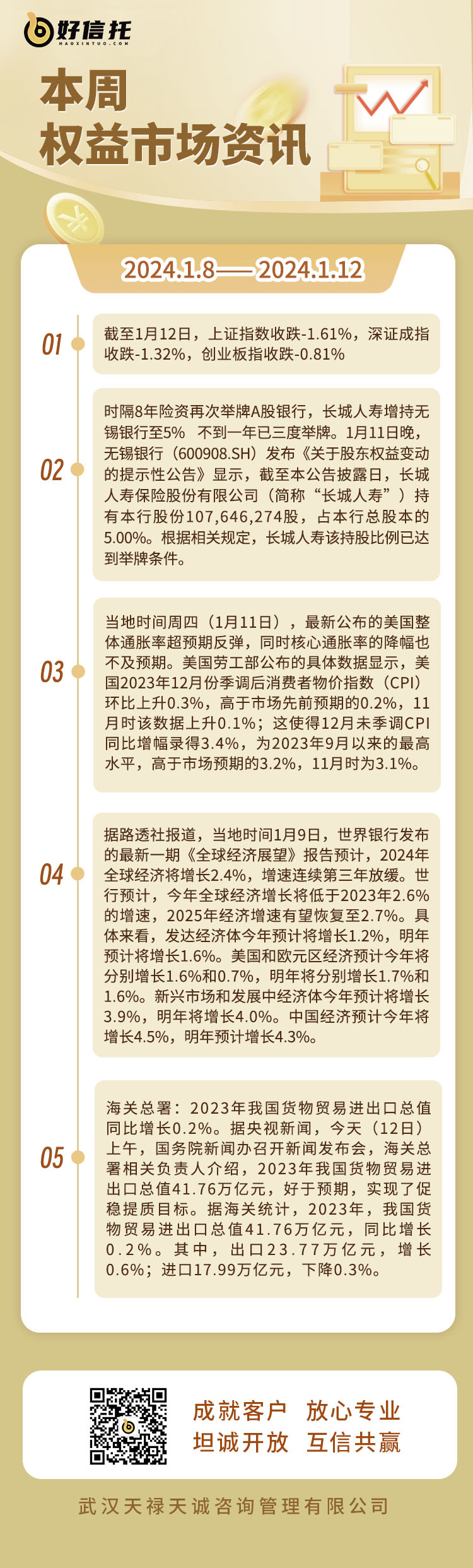 好信托
HAOXINTUO.COM

本周
权益市场资讯

2024.1.8—— 2024.1.12

01
截至1月12日，上证指数收跌-1.61%，深证成指收跌-1.32%，创业板指收跌-0.81%

02
时隔8年险资再次举牌A股银行，长城人寿增持无锡银行至5% 不到一年已三度举牌。1月11日晚，无锡银行（600908.SH）发布《关于股东权益变动的提示性公告》显示，截至本公告披露日，长城人寿保险股份有限公司（简称“长城人寿”）持有本行股份107,646,274股，占本行总股本的5.00%。根据相关规定，长城人寿该持股比例已达到举牌条件。

03
当地时间周四（1月11日），最新公布的美国整体通胀率超预期反弹，同时核心通胀率的降幅也不及预期。美国劳工部公布的具体数据显示，美国2023年12月份季调后消费者物价指数（CPI）环比上升0.3%，高于市场先前预期的0.2%，11月时该数据上升0.1%；这使得12月未季调CPI同比增幅录得3.4%，为2023年9月以来的最高水平，高于市场预期的3.2%，11月时为3.1%。

04
据路透社报道，当地时间1月9日，世界银行发布的最新一期《全球经济展望》报告预计，2024年全球经济将增长2.4%，增速连续第三年放缓。世行预计，今年全球经济增长将低于2023年2.6%的增速，2025年经济增速有望恢复至2.7%。具体来看，发达经济体今年预计将增长1.2%，明年预计将增长1.6%。美国和欧元区经济预计今年将分别增长1.6%和0.7%，明年将分别增长1.7%和1.6%。新兴市场和发展中经济体今年预计将增长3.9%，明年将增长4.0%。中国经济预计今年将增长4.5%，明年预计增长4.3%。

05
海关总署：2023年我国货物贸易进出口总值同比增长0.2%。据央视新闻，今天（12日）上午，国务院新闻办召开新闻发布会，海关总署相关负责人介绍，2023年我国货物贸易进出口总值41.76万亿元，好于预期，实现了促稳提质目标。据海关统计，2023年，我国货物贸易进出口总值41.76万亿元，同比增长0.2%。其中，出口23.77万亿元，增长0.6%；进口17.99万亿元，下降0.3%。

成就客户 放心专业
坦诚开放 互信共赢

武汉天禄天诚咨询管理有限公司